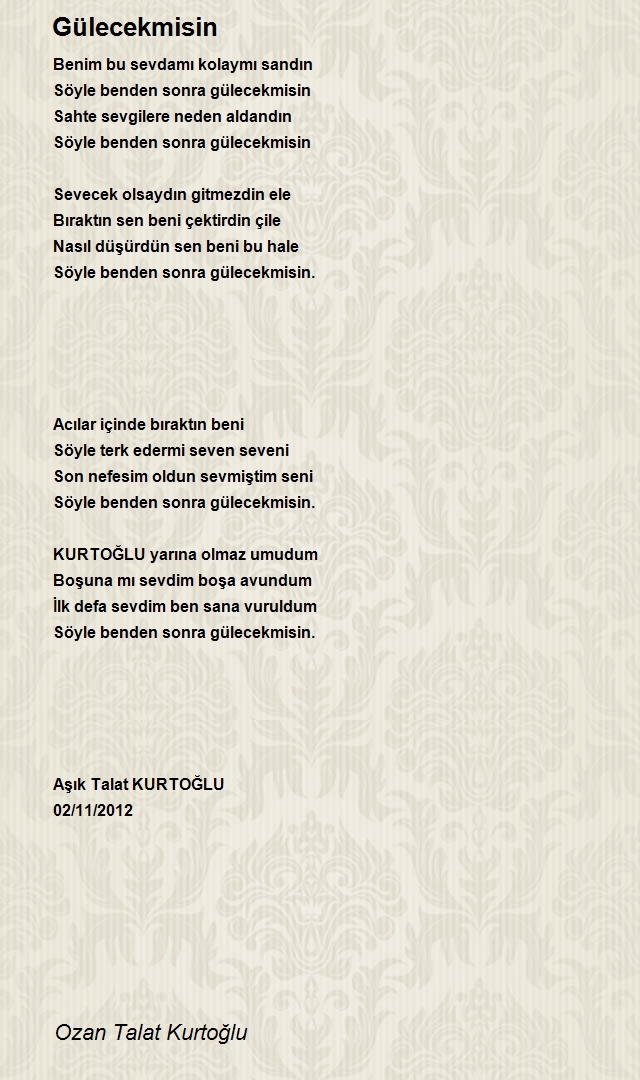 Gülecekmisin

Benim bu sevdamı kolaymı sandın
Söyle benden sonra gülecekmisin
Sahte sevgilere neden aldandın
Söyle benden sonra gülecekmisin

Sevecek olsaydın gitmezdin ele
Bıraktın sen beni çektirdin çile
Nasıl düşürdün sen beni bu hale
Söyle benden sonra gülecekmisin.

Acılar içinde bıraktın beni
Söyle terk edermi seven seveni
Son nefesim oldun sevmiştim seni
Söyle benden sonra gülecekmisin.

KURTOĞLU yarına olmaz umudum
Boşuna mı sevdim boşa avundum
İlk defa sevdim ben sana vuruldum
Söyle benden sonra gülecekmisin.

Aşık Talat KURTOĞLU
02/11/2012

Ozan Talat Kurtoğlu